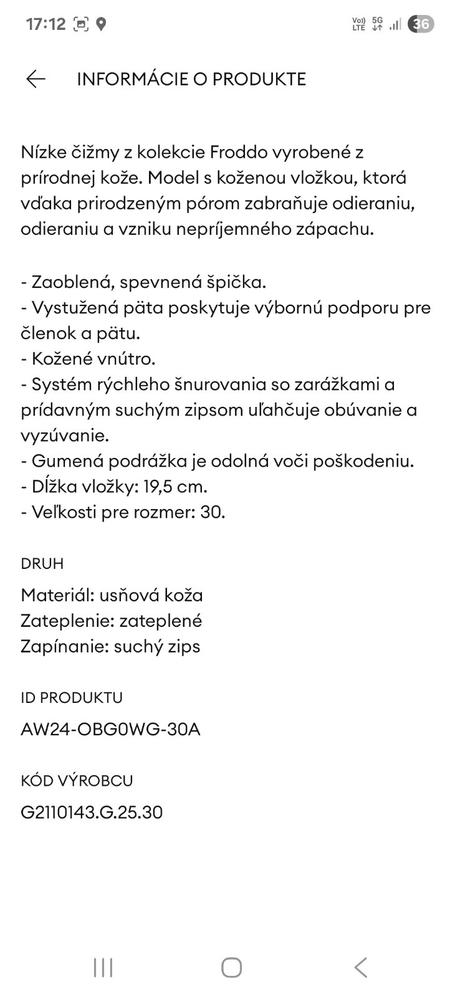 17:12

Vo)) LTE 5G 36

INFORMÁCIE O PRODUKTE

Nízke čižmy z kolekcie Froddo vyrobené z prírodnej kože. Model s koženou vložkou, ktorá vďaka prirodzeným pórom zabraňuje odieraniu, odieraniu a vzniku nepríjemného zápachu.

- Zaoblená, spevnená špička.
- Vystužená päta poskytuje výbornú podporu pre členok a pätu.
- Kožené vnútro.
- Systém rýchleho šnurovania so zarážkami a prídavným suchým zipsom uľahčuje obúvanie a vyzúvanie.
- Gumená podrážka je odolná voči poškodeniu.
- Dĺžka vložky: 19,5 cm.
- Veľkosti pre rozmer: 30.

DRUH

Materiál: usňová koža
Zateplenie: zateplené
Zapínanie: suchý zips

ID PRODUKTU

AW24-OBG0WG-30A

KÓD VÝROBCU

G2110143.G.25.30